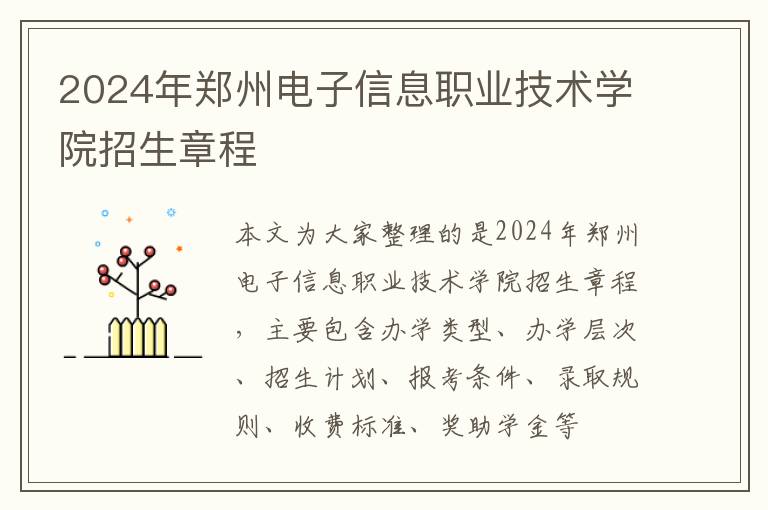 2024年郑州电子信息职业技术学院招生章程

本文为大家整理的是2024年郑州电子信息职业技术学院招生章程，主要包含办学类型、办学层次、招生计划、报考条件、录取规则、收费标准、奖助学金等